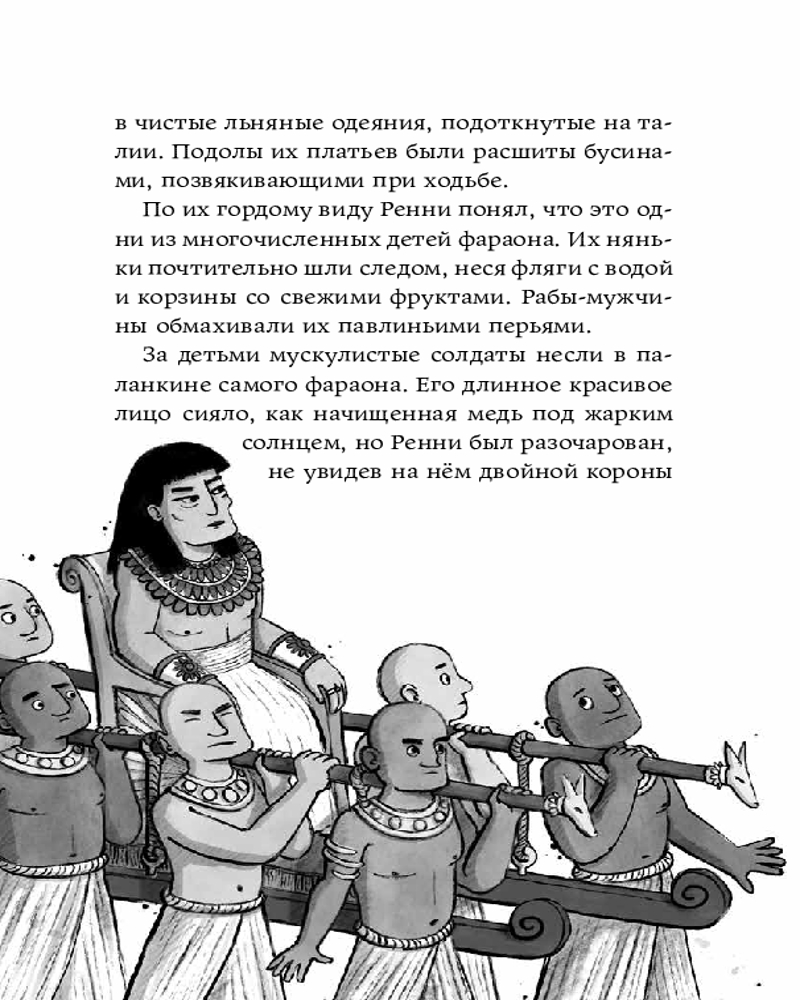 в чистые льняные одеяния, подоткнутые на талии. Подолы их платьев были расшиты бусинами, позвякивающими при ходьбе.

По их гордому виду Ренни понял, что это одни из многочисленных детей фараона. Их няньки почтительно шли следом, неся фляги с водой и корзины со свежими фруктами. Рабы-мужчины обмахивали их павлиньими перьями.

За детьми мускулистые солдаты несли в паланкине самого фараона. Его длинное красивое лицо сияло, как начищенная медь под жарким солнцем, но Ренни был разочарован, не увидев на нём двойной короны